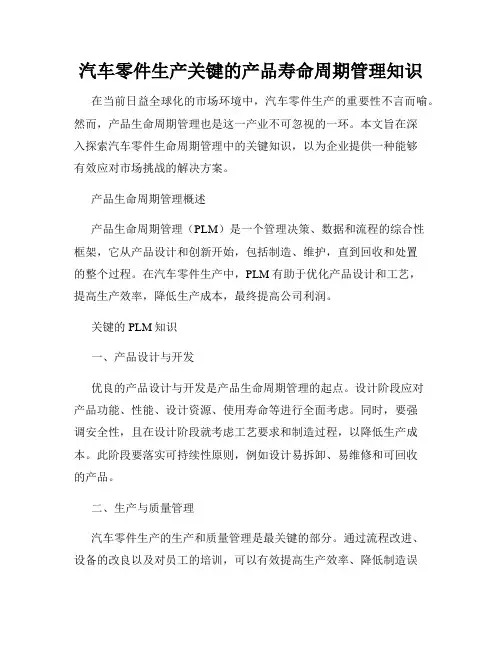 汽车零件生产关键的产品寿命周期管理知识

在当前日益全球化的市场环境中，汽车零件生产的重要性不言而喻。然而，产品生命周期管理也是这一产业不可忽视的一环。本文旨在深入探索汽车零件生命周期管理中的关键知识，以为企业提供一种能够有效应对市场挑战的解决方案。

产品生命周期管理概述

产品生命周期管理（PLM）是一个管理决策、数据和流程的综合性框架，它从产品设计和创新开始，包括制造、维护，直到回收和处置的整个过程。在汽车零件生产中，PLM 有助于优化产品设计和工艺，提高生产效率，降低生产成本，最终提高公司利润。

关键的 PLM 知识

一、产品设计与开发

优良的产品设计与开发是产品生命周期管理的起点。设计阶段应对产品功能、性能、设计资源、使用寿命等进行全面考虑。同时，要强调安全性，且在设计阶段就考虑工艺要求和制造过程，以降低生产成本。此阶段要落实可持续性原则，例如设计易拆卸、易维修和可回收的产品。

二、生产与质量管理

汽车零件生产的生产和质量管理是最关键的部分。通过流程改进、设备的改良以及对员工的培训，可以有效提高生产效率、降低制造误